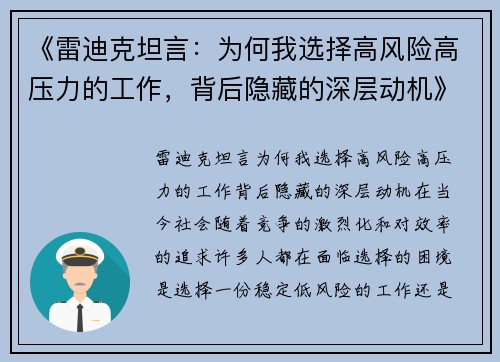 《雷迪克坦言：为何我选择高风险高压力的工作，背后隐藏的深层动机》

雷迪克坦言为何我选择高风险高压力的工作背后隐藏的深层动机在当今社会随着竞争的激烈化和对效率的追求许多人都在面临选择的困境是选择一份稳定低风险的工作还是